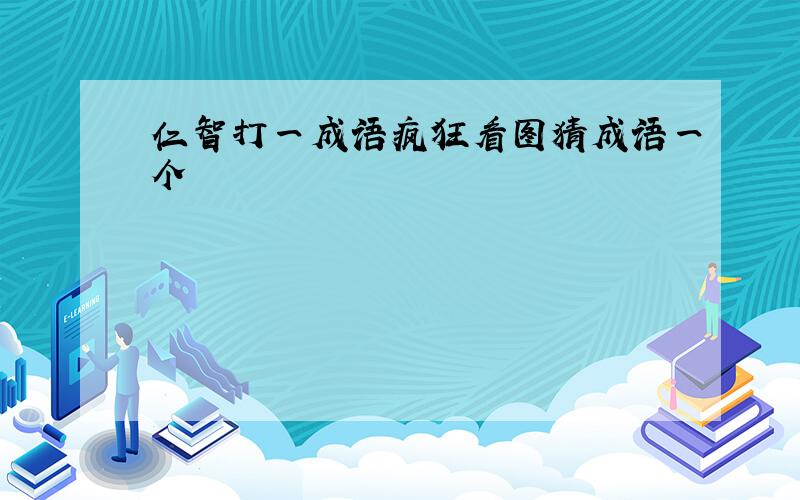 仁智打一成语疯狂看图猜成语一个

E-LEARNING